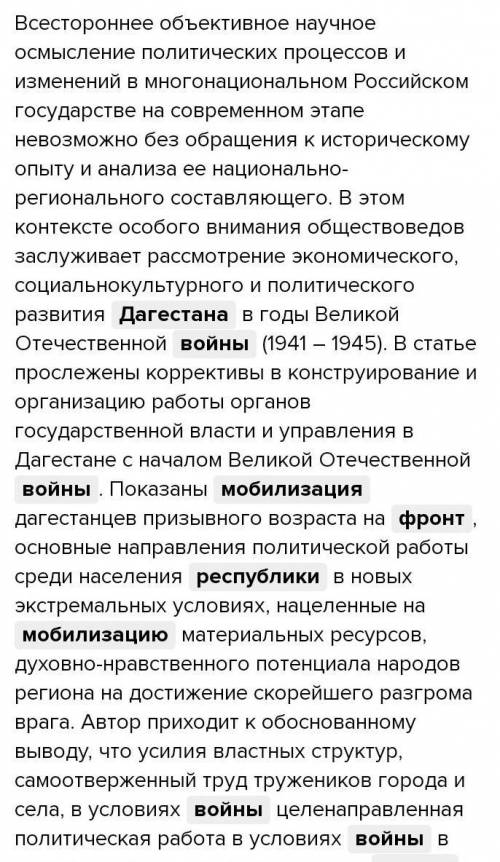 Всестороннее объективное научное осмысление политических процессов и изменений в многонациональном Российском государстве на современном этапе невозможно без обращения к историческому опыту и анализа ее национально-регионального составляющего. В этом контексте особого внимания обществоведов заслуживает рассмотрение экономического, социальнокультурного и политического развития Дагестана в годы Великой Отечественной войны (1941 – 1945). В статье прослежены коррективы в конструирование и организацию работы органов государственной власти и управления в Дагестане с началом Великой Отечественной войны . Показаны мобилизация дагестанцев призывного возраста на фронт , основные направления политической работы среди населения республики в новых экстремальных условиях, нацеленные на мобилизацию материальных ресурсов, духовно-нравственного потенциала народов региона на достижение скорейшего разгрома врага. Автор приходит к обоснованному выводу, что усилия властных структур, самоотверженный труд тружеников города и села, в условиях войны целенаправленная политическая работа в условиях войны в